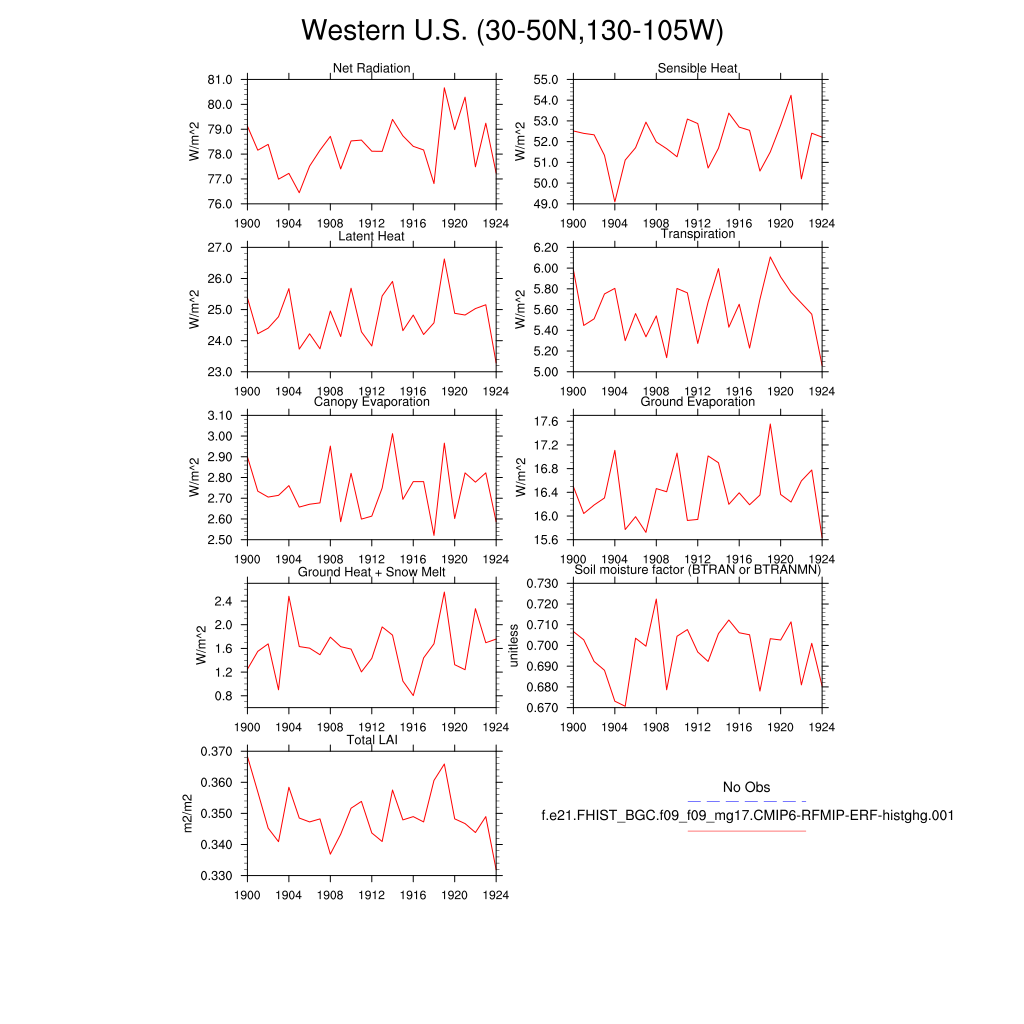 Western U.S. (30-50N,130-105W)

Net Radiation
W/m^2
81.0
80.0
79.0
78.0
77.0
76.0
1900 1904 1908 1912 1916 1920 1924

Sensible Heat
W/m^2
55.0
54.0
53.0
52.0
51.0
50.0
49.0
1900 1904 1908 1912 1916 1920 1924

Latent Heat
W/m^2
27.0
26.0
25.0
24.0
23.0
1900 1904 1908 1912 1916 1920 1924

Transpiration
W/m^2
6.20
6.00
5.80
5.60
5.40
5.20
5.00
1900 1904 1908 1912 1916 1920 1924

Canopy Evaporation
W/m^2
3.10
3.00
2.90
2.80
2.70
2.60
2.50
1900 1904 1908 1912 1916 1920 1924

Ground Evaporation
W/m^2
17.6
17.2
16.8
16.4
16.0
15.6
1900 1904 1908 1912 1916 1920 1924

Ground Heat + Snow Melt
W/m^2
2.4
2.0
1.6
1.2
0.8
1900 1904 1908 1912 1916 1920 1924

Soil moisture factor (BTRAN or BTRANMN)
unitless
0.730
0.720
0.710
0.700
0.690
0.680
0.670
1900 1904 1908 1912 1916 1920 1924

Total LAI
m2/m2
0.370
0.360
0.350
0.340
0.330
1900 1904 1908 1912 1916 1920 1924

No Obs
f.e21.FHIST_BGC.f09_f09_mg17.CMIP6-RFMIP-ERF-histghg.001